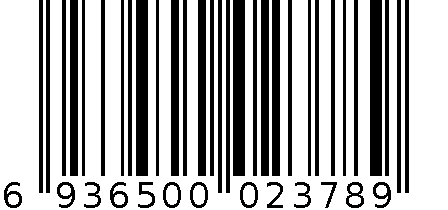 6 936500 023789